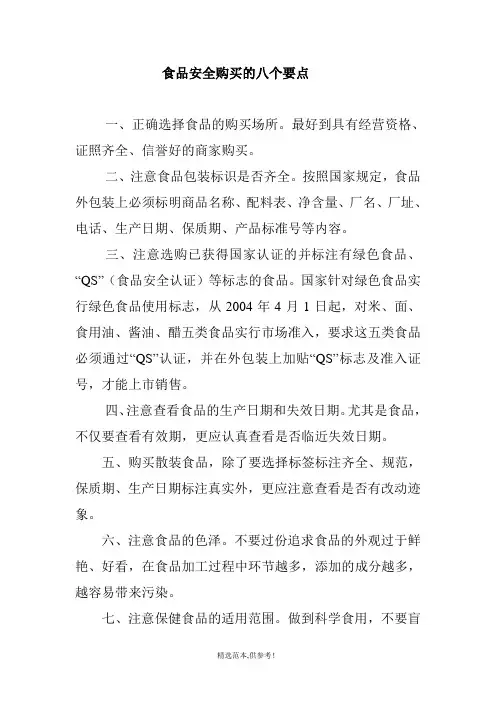 食品安全购买的八个要点

一、正确选择食品的购买场所。最好到具有经营资格、证照齐全、信誉好的商家购买。

二、注意食品包装标识是否齐全。按照国家规定，食品外包装上必须标明商品名称、配料表、净含量、厂名、厂址、电话、生产日期、保质期、产品标准号等内容。

三、注意选购已获得国家认证的并标注有绿色食品、“QS”（食品安全认证）等标志的食品。国家针对绿色食品实行绿色食品使用标志，从 2004 年 4 月 1 日起，对米、面、食用油、酱油、醋五类食品实行市场准入，要求这五类食品必须通过“QS”认证，并在外包装上加贴“QS”标志及准入证号，才能上市销售。

四、注意查看食品的生产日期和失效日期。尤其是食品，不仅要查看有效期，更应认真查看是否临近失效日期。

五、购买散装食品，除了要选择标签标注齐全、规范，保质期、生产日期标注真实外，更应注意查看是否有改动迹象。

六、注意食品的色泽。不要过份追求食品的外观过于鲜艳、好看，在食品加工过程中环节越多，添加的成分越多，越容易带来污染。

七、注意保健食品的适用范围。做到科学食用，不要盲

精选范本,供参考!